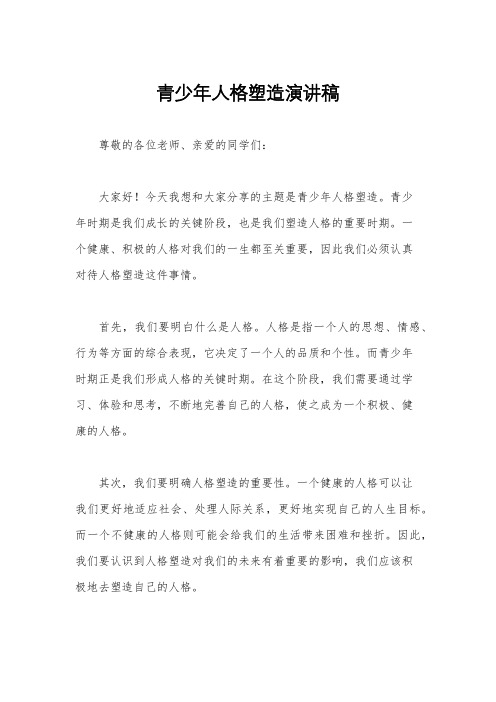 青少年人格塑造演讲稿

尊敬的各位老师、亲爱的同学们：

大家好！今天我想和大家分享的主题是青少年人格塑造。青少年时期是我们成长的关键阶段，也是我们塑造人格的重要时期。一个健康、积极的人格对我们的一生都至关重要，因此我们必须认真对待人格塑造这件事情。

首先，我们要明白什么是人格。人格是指一个人的思想、情感、行为等方面的综合表现，它决定了一个人的品质和个性。而青少年时期正是我们形成人格的关键时期。在这个阶段，我们需要通过学习、体验和思考，不断地完善自己的人格，使之成为一个积极、健康的人格。

其次，我们要明确人格塑造的重要性。一个健康的人格可以让我们更好地适应社会、处理人际关系，更好地实现自己的人生目标。而一个不健康的人格则可能会给我们的生活带来困难和挫折。因此，我们要认识到人格塑造对我们的未来有着重要的影响，我们应该积极地去塑造自己的人格。